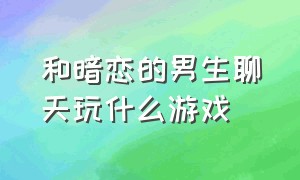 和暗恋的男生聊天玩什么游戏